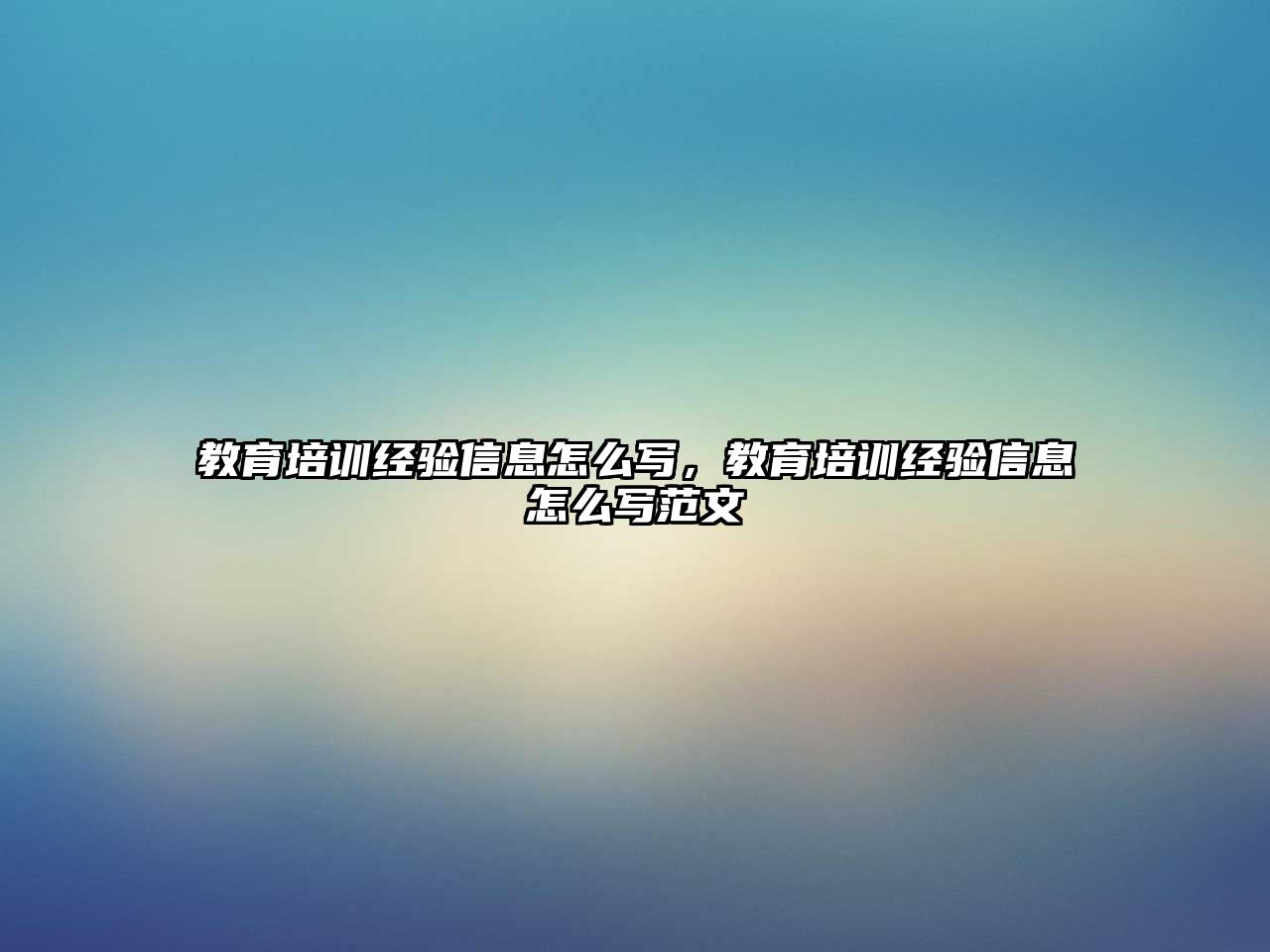 教育培训经验信息怎么写，教育培训经验信息怎么写范文